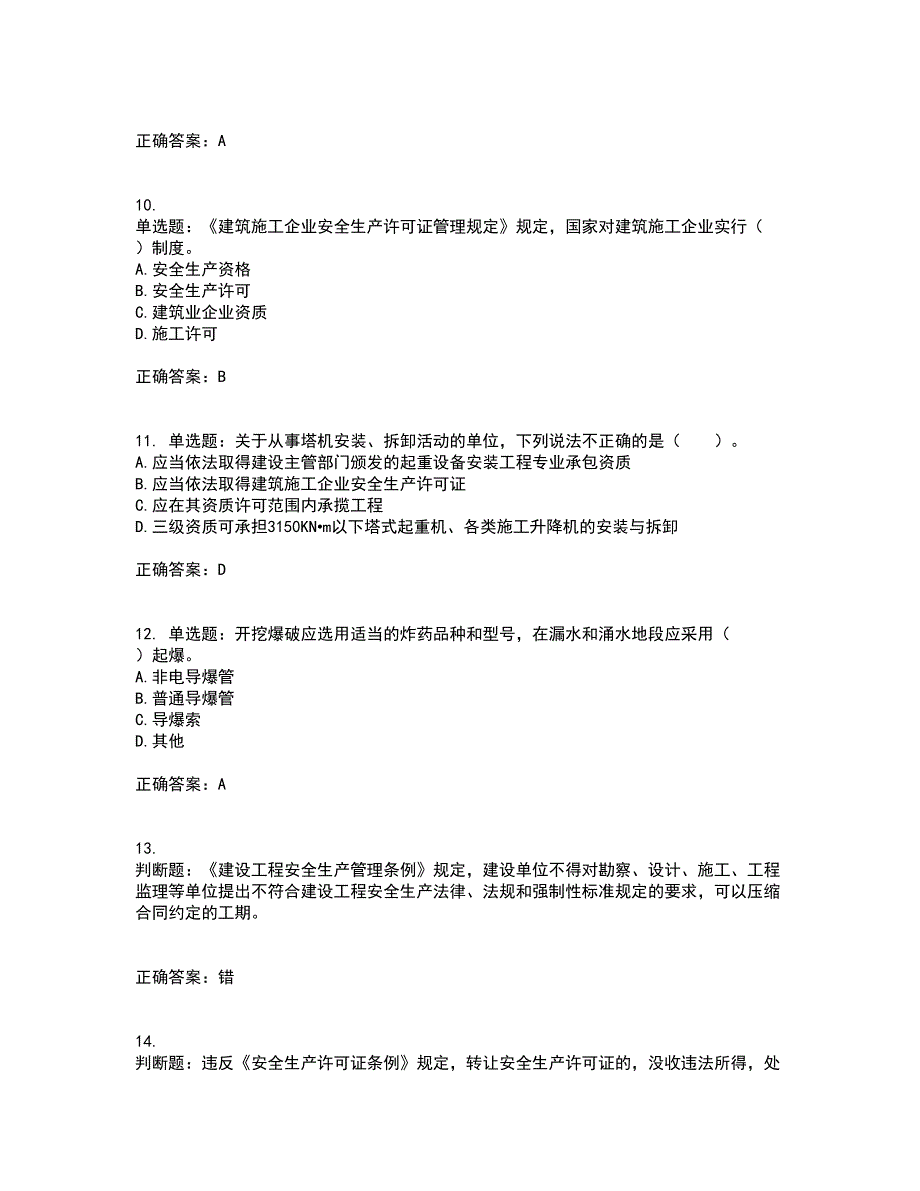 正确答案：A

10.
单选题：《建筑施工企业安全生产许可证管理规定》规定，国家对建筑施工企业实行（ ）制度。
A.安全生产资格
B.安全生产许可
C.建筑业企业资质
D.施工许可

正确答案：B

11. 单选题：关于从事塔机安装、拆卸活动的单位，下列说法不正确的是（　　）。
A.应当依法取得建设主管部门颁发的起重设备安装工程专业承包资质
B.应当依法取得建筑施工企业安全生产许可证
C.应在其资质许可范围内承揽工程
D.三级资质可承担3150KN•m以下塔式起重机、各类施工升降机的安装与拆卸

正确答案：D

12. 单选题：开挖爆破应选用适当的炸药品种和型号，在漏水和涌水地段应采用（ ）起爆。
A.非电导爆管
B.普通导爆管
C.导爆索
D.其他

正确答案：A

13.
判断题：《建设工程安全生产管理条例》规定，建设单位不得对勘察、设计、施工、工程监理等单位提出不符合建设工程安全生产法律、法规和强制性标准规定的要求，可以压缩合同约定的工期。

正确答案：错

14.
判断题：违反《安全生产许可证条例》规定，转让安全生产许可证的，没收违法所得，处